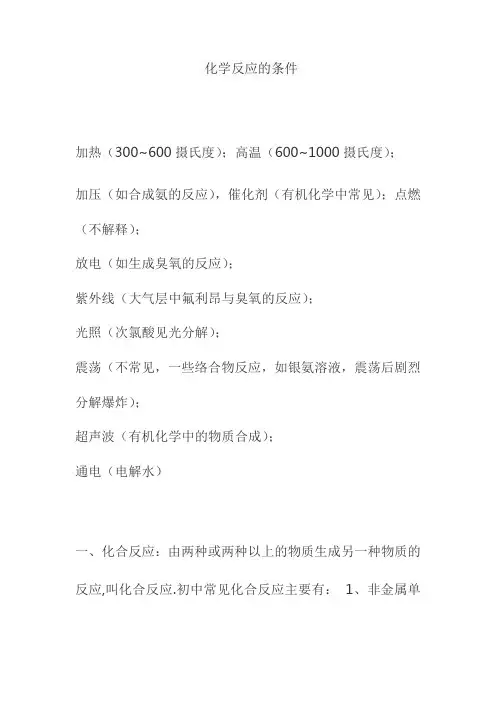 化学反应的条件

加热（300~600 摄氏度）；高温（600~1000 摄氏度）；

加压（如合成氨的反应），催化剂（有机化学中常见）；点燃（不解释）；

放电（如生成臭氧的反应）；

紫外线（大气层中氟利昂与臭氧的反应）；

光照（次氯酸见光分解）；

震荡（不常见，一些络合物反应，如银氨溶液，震荡后剧烈分解爆炸）；

超声波（有机化学中的物质合成）；

通电（电解水）

一、化合反应：由两种或两种以上的物质生成另一种物质的反应,叫化合反应.初中常见化合反应主要有： 1、非金属单